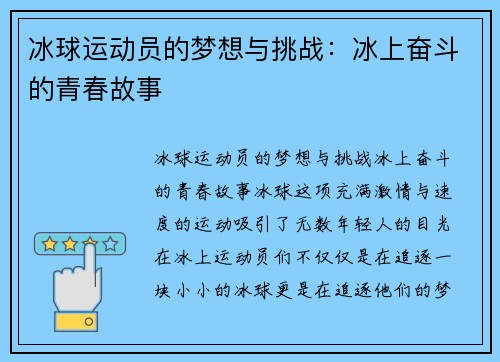 冰球运动员的梦想与挑战：冰上奋斗的青春故事

冰球运动员的梦想与挑战冰上奋斗的青春故事冰球这项充满激情与速度的运动吸引了无数年轻人的目光在冰上运动员们不仅仅是在追逐一块小小的冰球更是在追逐他们的梦